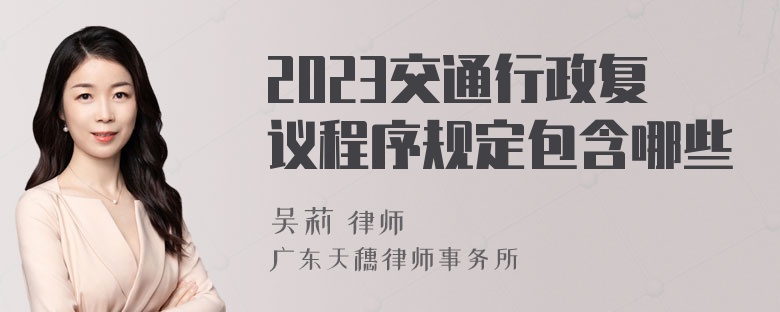 2023交通行政复议程序规定包含哪些

吴莉 律师

广东天穗律师事务所